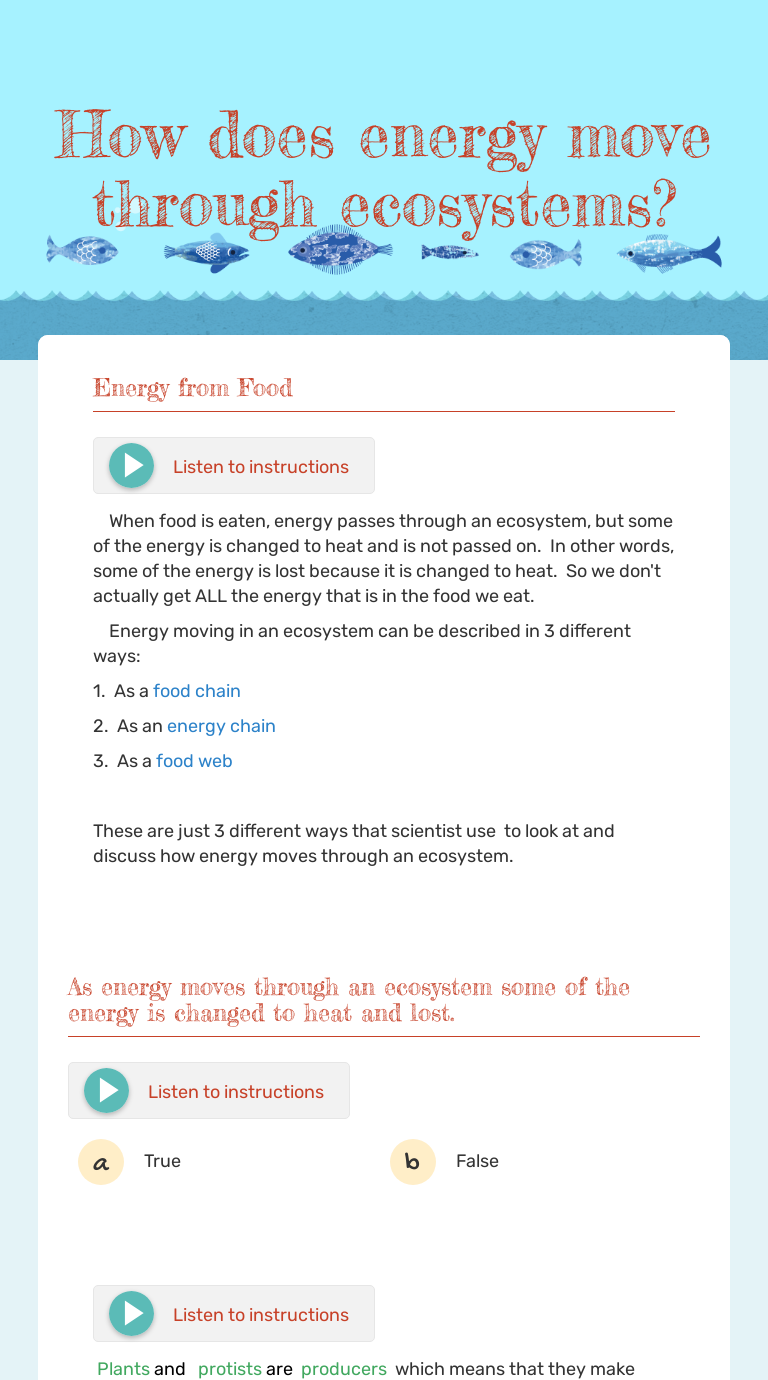 How does energy move through ecosystems?

Energy from Food

Listen to instructions

When food is eaten, energy passes through an ecosystem, but some of the energy is changed to heat and is not passed on. In other words, some of the energy is lost because it is changed to heat. So we don't actually get ALL the energy that is in the food we eat.

Energy moving in an ecosystem can be described in 3 different ways:

1. As a food chain

2. As an energy chain

3. As a food web

These are just 3 different ways that scientist use to look at and discuss how energy moves through an ecosystem.

As energy moves through an ecosystem some of the energy is changed to heat and lost.

Listen to instructions

a True

b False

Listen to instructions

Plants and protists are producers which means that they make